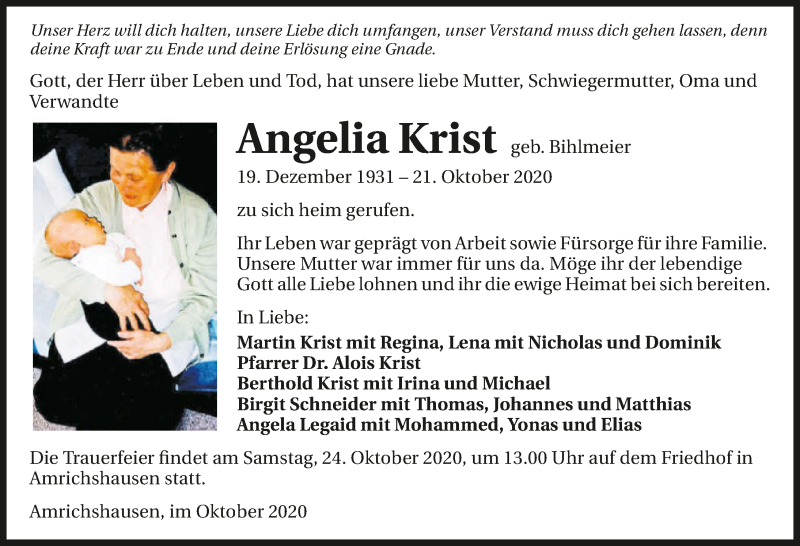 Unser Herz will dich halten, unsere Liebe dich umfangen, unser Verstand muss dich gehen lassen, denn deine Kraft war zu Ende und deine Erlösung eine Gnade.

Gott, der Herr über Leben und Tod, hat unsere liebe Mutter, Schwiegermutter, Oma und Verwandte

Angelia Krist geb. Bihlmeier

19. Dezember 1931 – 21. Oktober 2020

zu sich heim gerufen.

Ihr Leben war geprägt von Arbeit sowie Fürsorge für ihre Familie. Unsere Mutter war immer für uns da. Möge ihr der lebendige Gott alle Liebe lohnen und ihr die ewige Heimat bei sich bereiten.

In Liebe:

Martin Krist mit Regina, Lena mit Nicholas und Dominik
Pfarrer Dr. Alois Krist
Berthold Krist mit Irina und Michael
Birgit Schneider mit Thomas, Johannes und Matthias
Angela Legaid mit Mohammed, Yonas und Elias

Die Trauerfeier findet am Samstag, 24. Oktober 2020, um 13.00 Uhr auf dem Friedhof in Amrichshausen statt.

Amrichshausen, im Oktober 2020